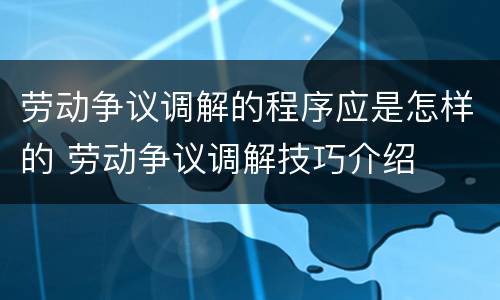 劳动争议调解的程序应是怎样的 劳动争议调解技巧介绍